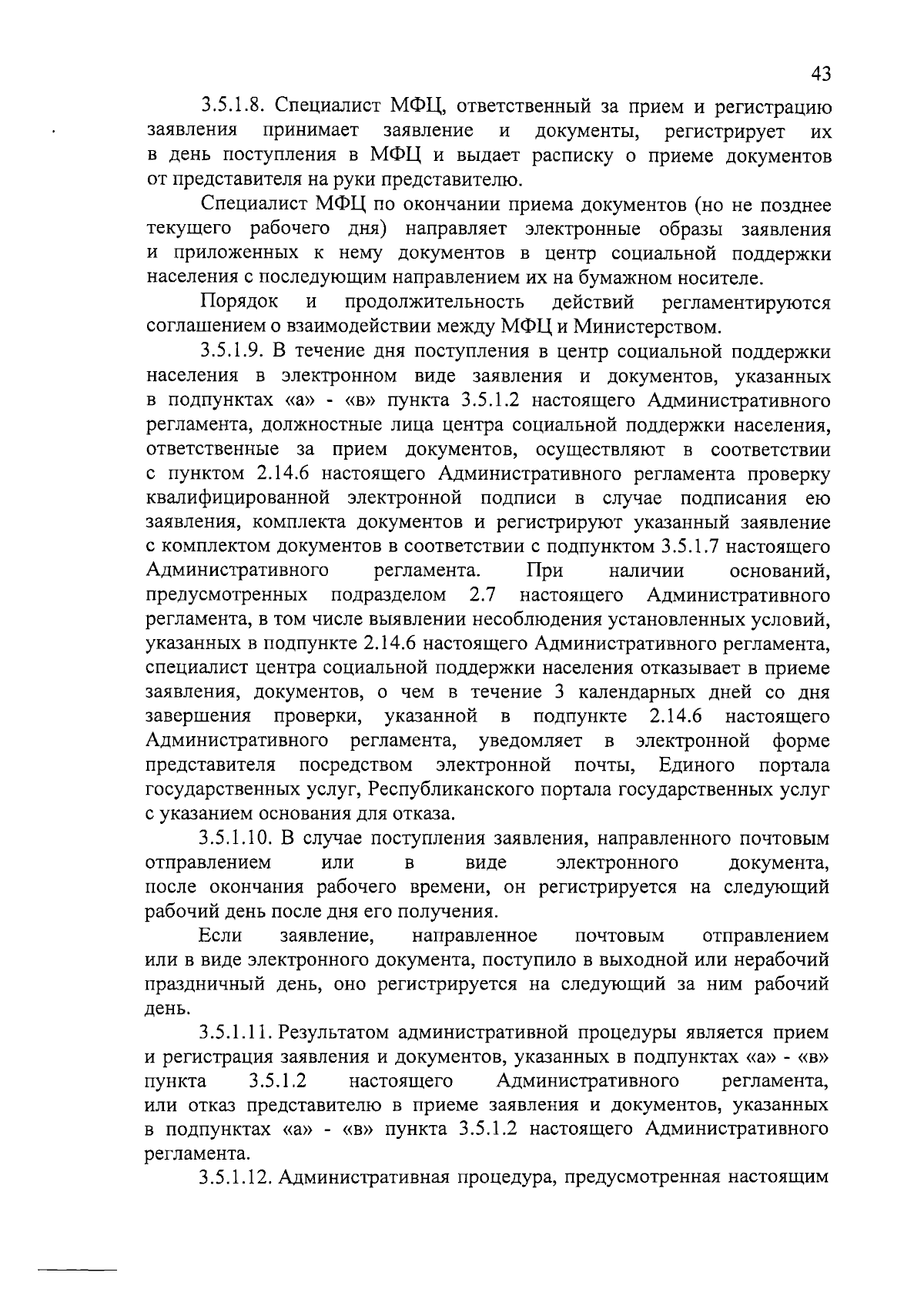 43

3.5.1.8. Специалист МФЦ, ответственный за прием и регистрацию заявления принимает заявление и документы, регистрирует их в день поступления в МФЦ и выдает расписку о приеме документов от представителя на руки представителю.

Специалист МФЦ по окончании приема документов (но не позднее текущего рабочего дня) направляет электронные образы заявления и приложенных к нему документов в центр социальной поддержки населения с последующим направлением их на бумажном носителе.

Порядок и продолжительность действий регламентируются соглашением о взаимодействии между МФЦ и Министерством.

3.5.1.9. В течение дня поступления в центр социальной поддержки населения в электронном виде заявления и документов, указанных в подпунктах «а» - «в» пункта 3.5.1.2 настоящего Административного регламента, должностные лица центра социальной поддержки населения, ответственные за прием документов, осуществляют в соответствии с пунктом 2.14.6 настоящего Административного регламента проверку квалифицированной электронной подписи в случае подписания ею заявления, комплекта документов и регистрируют указанный заявление с комплектом документов в соответствии с подпунктом 3.5.1.7 настоящего Административного регламента. При наличии оснований, предусмотренных подразделом 2.7 настоящего Административного регламента, в том числе выявлении несоблюдения установленных условий, указанных в подпункте 2.14.6 настоящего Административного регламента, специалист центра социальной поддержки населения отказывает в приеме заявления, документов, о чем в течение 3 календарных дней со дня завершения проверки, указанной в подпункте 2.14.6 настоящего Административного регламента, уведомляет в электронной форме представителя посредством электронной почты, Единого портала государственных услуг, Республиканского портала государственных услуг с указанием основания для отказа.

3.5.1.10. В случае поступления заявления, направленного почтовым отправлением или в виде электронного документа, после окончания рабочего времени, он регистрируется на следующий рабочий день после дня его получения.

Если заявление, направленное почтовым отправлением или в виде электронного документа, поступило в выходной или нерабочий праздничный день, оно регистрируется на следующий за ним рабочий день.

3.5.1.11. Результатом административной процедуры является прием и регистрация заявления и документов, указанных в подпунктах «а» - «в» пункта 3.5.1.2 настоящего Административного регламента, или отказ представителю в приеме заявления и документов, указанных в подпунктах «а» - «в» пункта 3.5.1.2 настоящего Административного регламента.

3.5.1.12. Административная процедура, предусмотренная настоящим